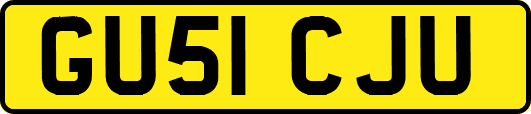 GU51 CJU